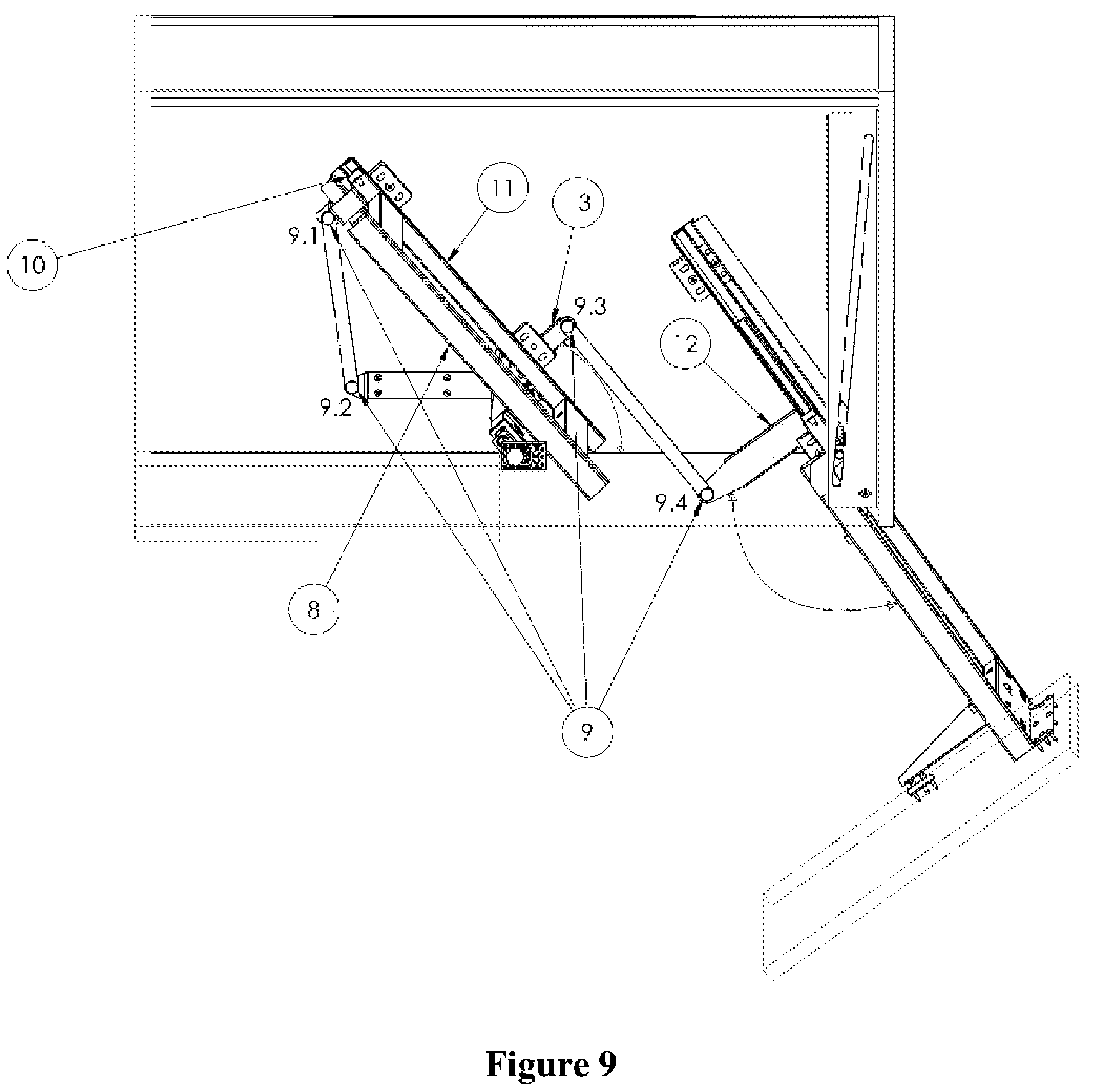 11
13
10
9.1
9.3
12
9.2
9.4
8
9
Figure 9